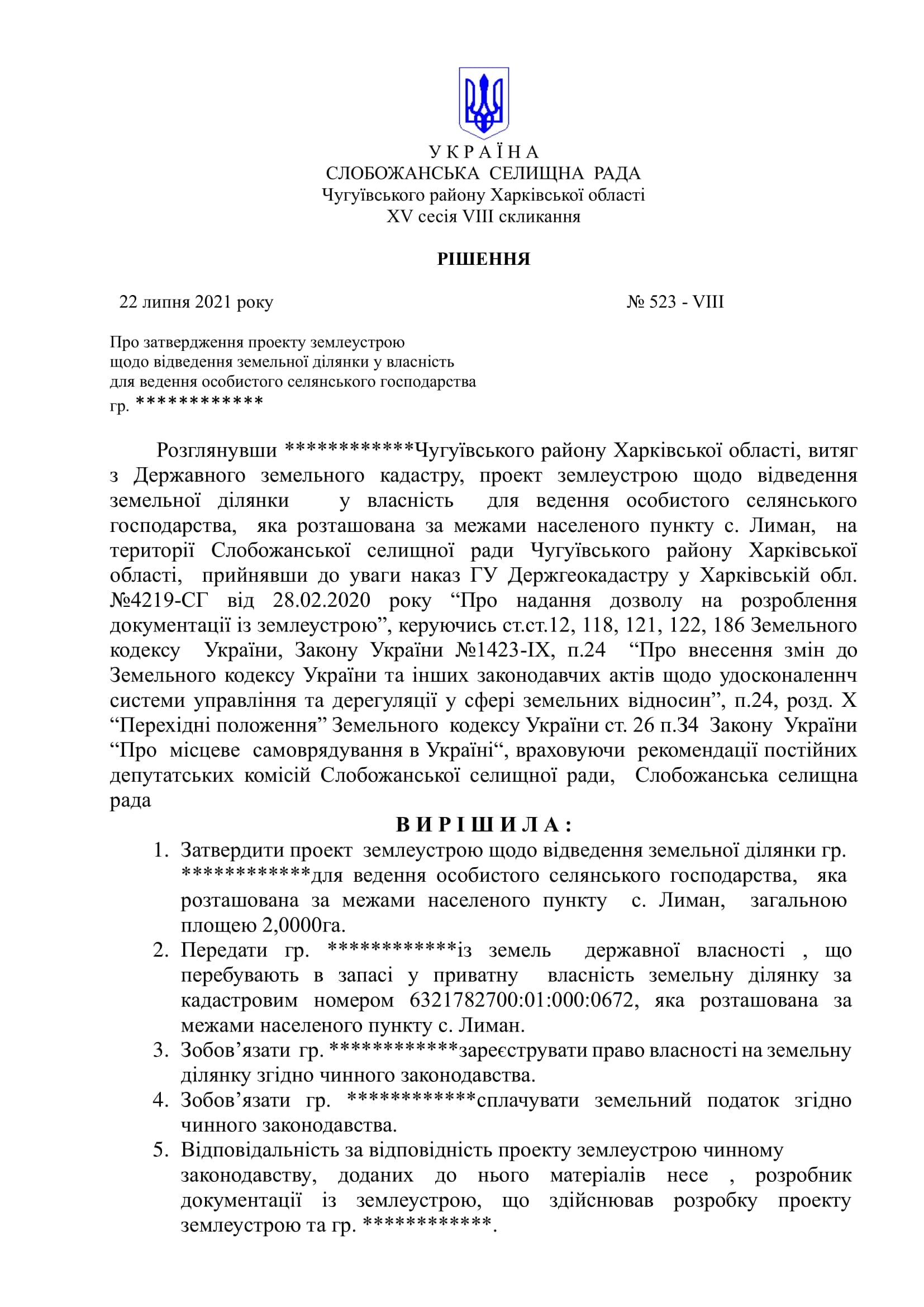 У К Р А Ї Н А
СЛОБОЖАНСЬКА СЕЛИЩНА РАДА
Чугуївського району Харківської області
XV сесія VIII скликання

РІШЕННЯ

22 липня 2021 року № 523 - VIII

Про затвердження проекту землеустрою щодо відведення земельної ділянки у власність для ведення особистого селянського господарства гр. ************

Розглянувши ************Чугуївського району Харківської області, витяг з Державного земельного кадастру, проект землеустрою щодо відведення земельної ділянки у власність для ведення особистого селянського господарства, яка розташована за межами населеного пункту с. Лиман, на території Слобожанської селищної ради Чугуївського району Харківської області, прийнявши до уваги наказ ГУ Держгеокадастру у Харківській обл. №4219-СГ від 28.02.2020 року “Про надання дозволу на розроблення документації із землеустрою”, керуючись ст.ст.12, 118, 121, 122, 186 Земельного кодексу України, Закону України №1423-IX, п.24 “Про внесення змін до Земельного кодексу України та інших законодавчих актів щодо удосконаленнч системи управління та дерегуляції у сфері земельних відносин”, п.24, розд. X “Перехідні положення” Земельного кодексу України ст. 26 п.34 Закону України “Про місцеве самоврядування в Україні“, враховуючи рекомендації постійних депутатських комісій Слобожанської селищної ради, Слобожанська селищна рада

В И Р І Ш И Л А :

1. Затвердити проект землеустрою щодо відведення земельної ділянки гр. ************для ведення особистого селянського господарства, яка розташована за межами населеного пункту с. Лиман, загальною площею 2,0000га.
2. Передати гр. ************із земель державної власності , що перебувають в запасі у приватну власність земельну ділянку за кадастровим номером 6321782700:01:000:0672, яка розташована за межами населеного пункту с. Лиман.
3. Зобов’язати гр. ************зареєструвати право власності на земельну ділянку згідно чинного законодавства.
4. Зобов’язати гр. ************сплачувати земельний податок згідно чинного законодавства.
5. Відповідальність за відповідність проекту землеустрою чинному законодавству, доданих до нього матеріалів несе , розробник документації із землеустрою, що здійснював розробку проекту землеустрою та гр. ************.